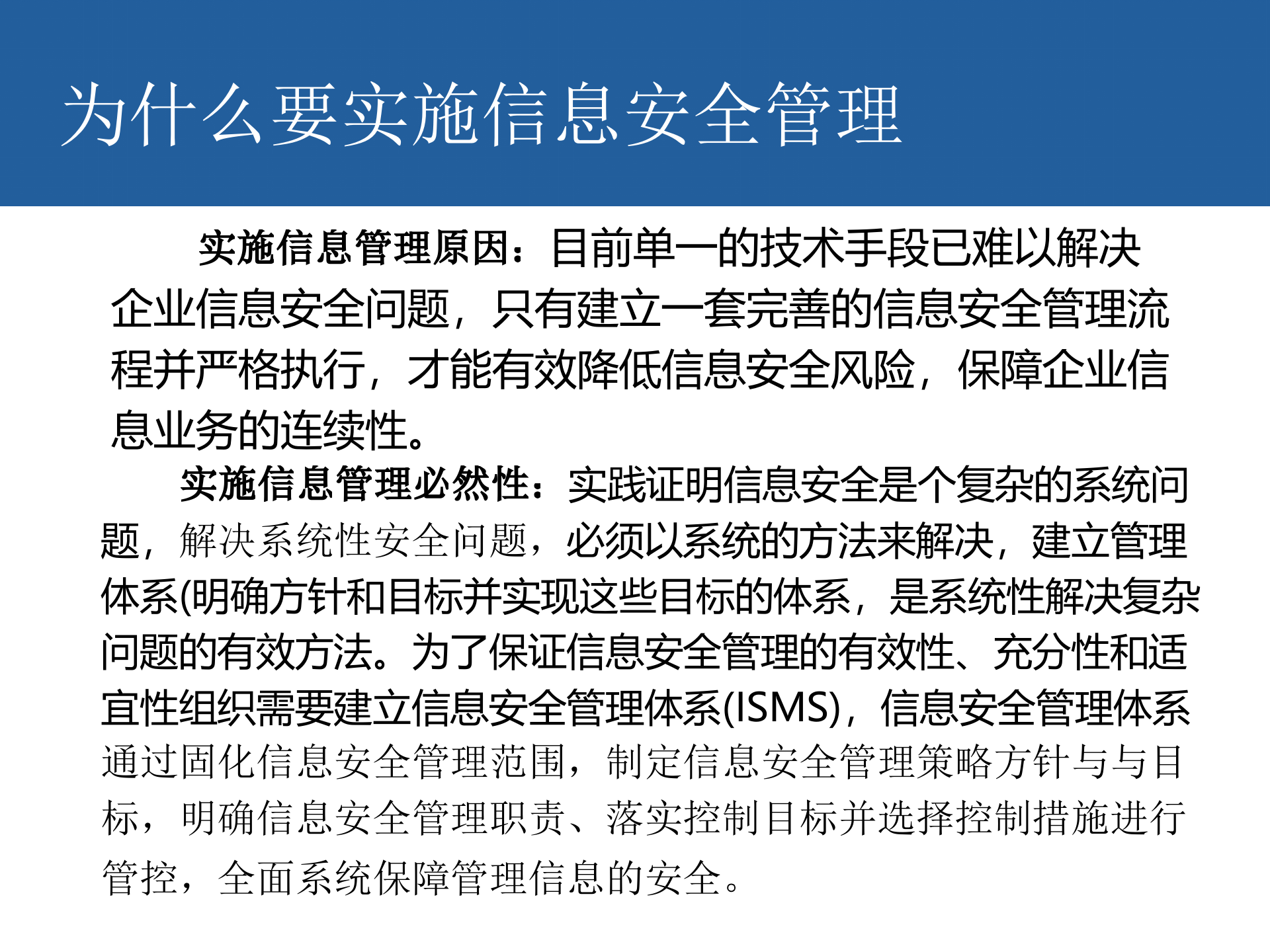 为什么要实施信息安全管理

实施信息管理原因：目前单一的技术手段已难以解决企业信息安全问题，只有建立一套完善的信息安全管理流程并严格执行，才能有效降低信息安全风险，保障企业信息业务的连续性。

实施信息管理必然性：实践证明信息安全是个复杂的系统问题，解决系统性安全问题，必须以系统的方法来解决，建立管理体系(明确方针和目标并实现这些目标的体系，是系统性解决复杂问题的有效方法。为了保证信息安全管理的有效性、充分性和适宜性组织需要建立信息安全管理体系(ISMS)，信息安全管理体系通过固化信息安全管理范围，制定信息安全管理策略方针与与目标，明确信息安全管理职责、落实控制目标并选择控制措施进行管控，全面系统保障管理信息的安全。